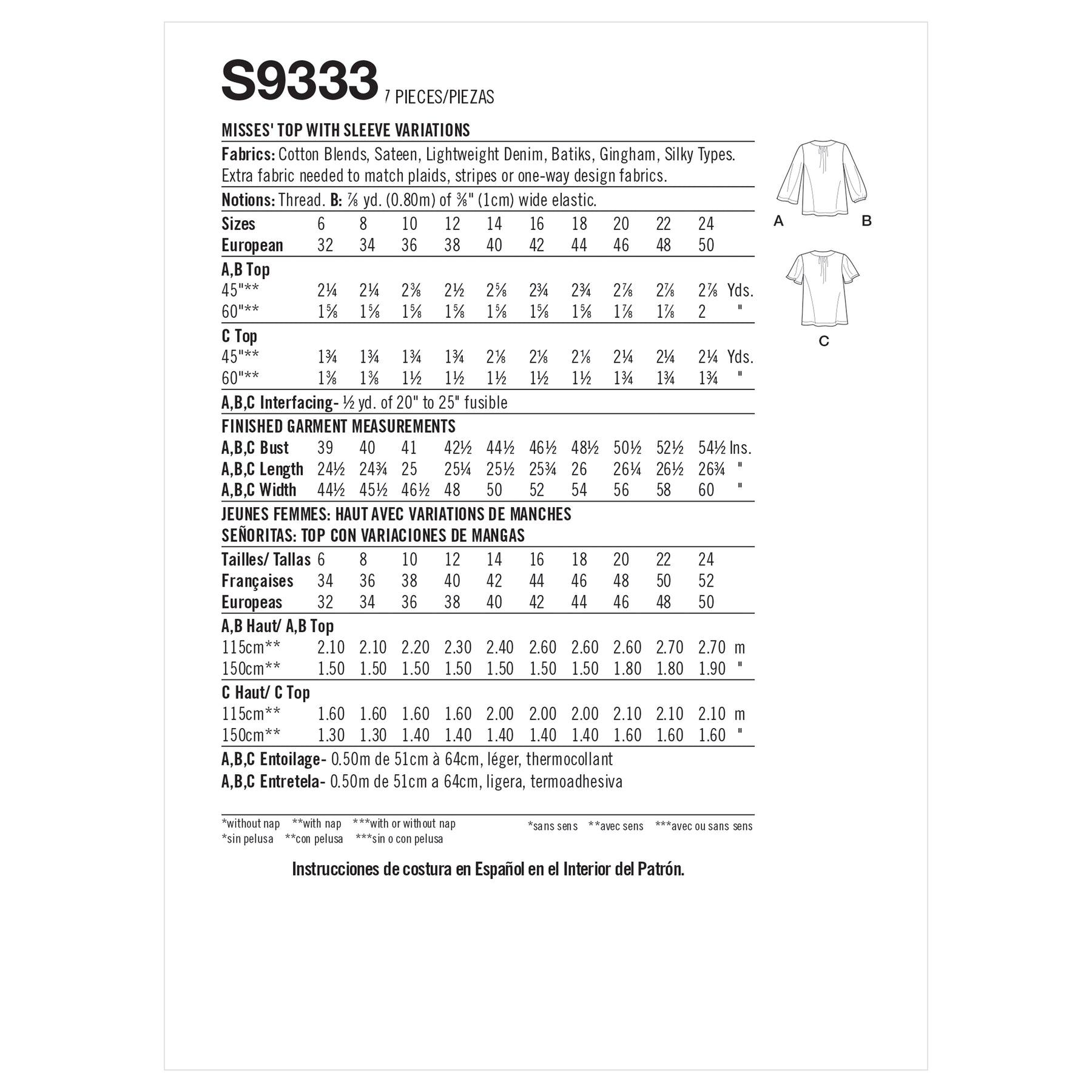 S9333 7 PIECES/PIEZAS

MISSES' TOP WITH SLEEVE VARIATIONS

Fabrics: Cotton Blends, Sateen, Lightweight Denim, Batiks, Gingham, Silky Types. Extra fabric needed to match plaids, stripes or one-way design fabrics.

Notions: Thread. B: ⅞ yd. (0.80m) of ⅜" (1cm) wide elastic.

| Sizes | 6 | 8 | 10 | 12 | 14 | 16 | 18 | 20 | 22 | 24 | |
|---|---|---|---|---|---|---|---|---|---|---|---|
| European | 32 | 34 | 36 | 38 | 40 | 42 | 44 | 46 | 48 | 50 | |
| A,B Top | | | | | | | | | | | |
| 45"** | 2¼ | 2¼ | 2⅜ | 2½ | 2⅝ | 2¾ | 2¾ | 2⅞ | 2⅞ | 2⅞ | Yds. |
| 60"** | 1⅝ | 1⅝ | 1⅝ | 1⅝ | 1⅝ | 1⅝ | 1⅝ | 1⅞ | 1⅞ | 2 | " |
| C Top | | | | | | | | | | | |
| 45"** | 1¾ | 1¾ | 1¾ | 1¾ | 2⅛ | 2⅛ | 2⅛ | 2¼ | 2¼ | 2¼ | Yds. |
| 60"** | 1⅜ | 1⅜ | 1½ | 1½ | 1½ | 1½ | 1½ | 1¾ | 1¾ | 1¾ | " |

A,B,C Interfacing- ½ yd. of 20" to 25" fusible

FINISHED GARMENT MEASUREMENTS

| A,B,C Bust | 39 | 40 | 41 | 42½ | 44½ | 46½ | 48½ | 50½ | 52½ | 54½ | Ins. |
|---|---|---|---|---|---|---|---|---|---|---|---|
| A,B,C Length | 24½ | 24¾ | 25 | 25¼ | 25½ | 25¾ | 26 | 26¼ | 26½ | 26¾ | " |
| A,B,C Width | 44½ | 45½ | 46½ | 48 | 50 | 52 | 54 | 56 | 58 | 60 | " |

JEUNES FEMMES: HAUT AVEC VARIATIONS DE MANCHES
SEÑORITAS: TOP CON VARIACIONES DE MANGAS

| Tailles/ Tallas | 6 | 8 | 10 | 12 | 14 | 16 | 18 | 20 | 22 | 24 | |
|---|---|---|---|---|---|---|---|---|---|---|---|
| Françaises | 34 | 36 | 38 | 40 | 42 | 44 | 46 | 48 | 50 | 52 | |
| Europeas | 32 | 34 | 36 | 38 | 40 | 42 | 44 | 46 | 48 | 50 | |
| A,B Haut/ A,B Top | | | | | | | | | | | |
| 115cm** | 2.10 | 2.10 | 2.20 | 2.30 | 2.40 | 2.60 | 2.60 | 2.60 | 2.70 | 2.70 | m |
| 150cm** | 1.50 | 1.50 | 1.50 | 1.50 | 1.50 | 1.50 | 1.50 | 1.80 | 1.80 | 1.90 | " |
| C Haut/ C Top | | | | | | | | | | | |
| 115cm** | 1.60 | 1.60 | 1.60 | 1.60 | 2.00 | 2.00 | 2.00 | 2.10 | 2.10 | 2.10 | m |
| 150cm** | 1.30 | 1.30 | 1.40 | 1.40 | 1.40 | 1.40 | 1.40 | 1.60 | 1.60 | 1.60 | " |

A,B,C Entoilage- 0.50m de 51cm à 64cm, léger, thermocollant
A,B,C Entretela- 0.50m de 51cm a 64cm, ligera, termoadhesiva

*without nap **with nap ***with or without nap
*sin pelusa **con pelusa ***sin o con pelusa
*sans sens **avec sens ***avec ou sans sens

Instrucciones de costura en Español en el Interior del Patrón.

A B
C